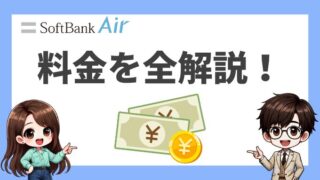 SoftBank Air

料金を全解説！

¥

¥

¥